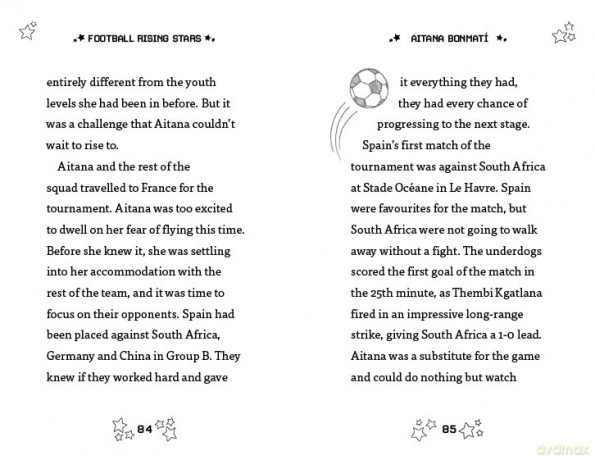 FOOTBALL RISING STARS

entirely different from the youth levels she had been in before. But it was a challenge that Aitana couldn't wait to rise to.

Aitana and the rest of the squad travelled to France for the tournament. Aitana was too excited to dwell on her fear of flying this time. Before she knew it, she was settling into her accommodation with the rest of the team, and it was time to focus on their opponents. Spain had been placed against South Africa, Germany and China in Group B. They knew if they worked hard and gave

84

AITANA BONMATÍ

it everything they had, they had every chance of progressing to the next stage.

Spain's first match of the tournament was against South Africa at Stade Océane in Le Havre. Spain were favourites for the match, but South Africa were not going to walk away without a fight. The underdogs scored the first goal of the match in the 25th minute, as Thembi Kgatlana fired in an impressive long-range strike, giving South Africa a 1-0 lead. Aitana was a substitute for the game and could do nothing but watch

85

dvdmax